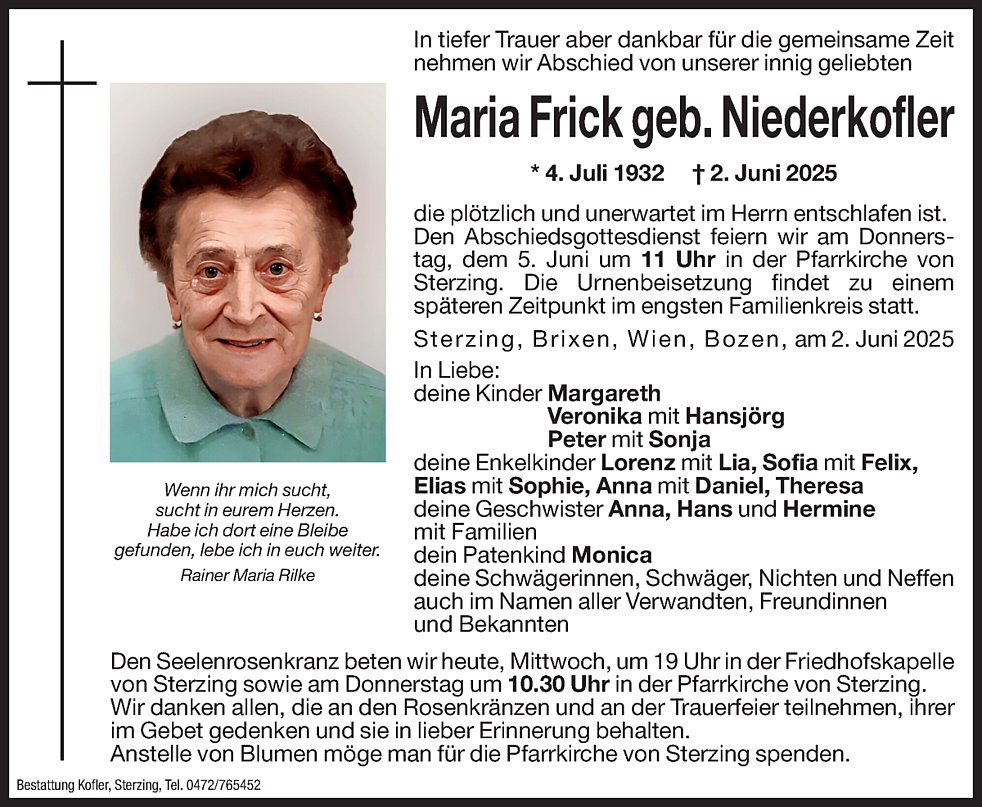 In tiefer Trauer aber dankbar für die gemeinsame Zeit nehmen wir Abschied von unserer innig geliebten

Maria Frick geb. Niederkofler

* 4. Juli 1932 † 2. Juni 2025

die plötzlich und unerwartet im Herrn entschlafen ist. Den Abschiedsgottesdienst feiern wir am Donnerstag, dem 5. Juni um 11 Uhr in der Pfarrkirche von Sterzing. Die Urnenbeisetzung findet zu einem späteren Zeitpunkt im engsten Familienkreis statt.

Sterzing, Brixen, Wien, Bozen, am 2. Juni 2025

In Liebe:
deine Kinder Margareth
Veronika mit Hansjörg
Peter mit Sonja
deine Enkelkinder Lorenz mit Lia, Sofia mit Felix, Elias mit Sophie, Anna mit Daniel, Theresa
deine Geschwister Anna, Hans und Hermine mit Familien
dein Patenkind Monica
deine Schwägerinnen, Schwäger, Nichten und Neffen auch im Namen aller Verwandten, Freundinnen und Bekannten

Wenn ihr mich sucht, sucht in eurem Herzen. Habe ich dort eine Bleibe gefunden, lebe ich in euch weiter.
Rainer Maria Rilke

Den Seelenrosenkranz beten wir heute, Mittwoch, um 19 Uhr in der Friedhofskapelle von Sterzing sowie am Donnerstag um 10.30 Uhr in der Pfarrkirche von Sterzing. Wir danken allen, die an den Rosenkränzen und an der Trauerfeier teilnehmen, ihrer im Gebet gedenken und sie in lieber Erinnerung behalten.
Anstelle von Blumen möge man für die Pfarrkirche von Sterzing spenden.

Bestattung Kofler, Sterzing, Tel. 0472/765452